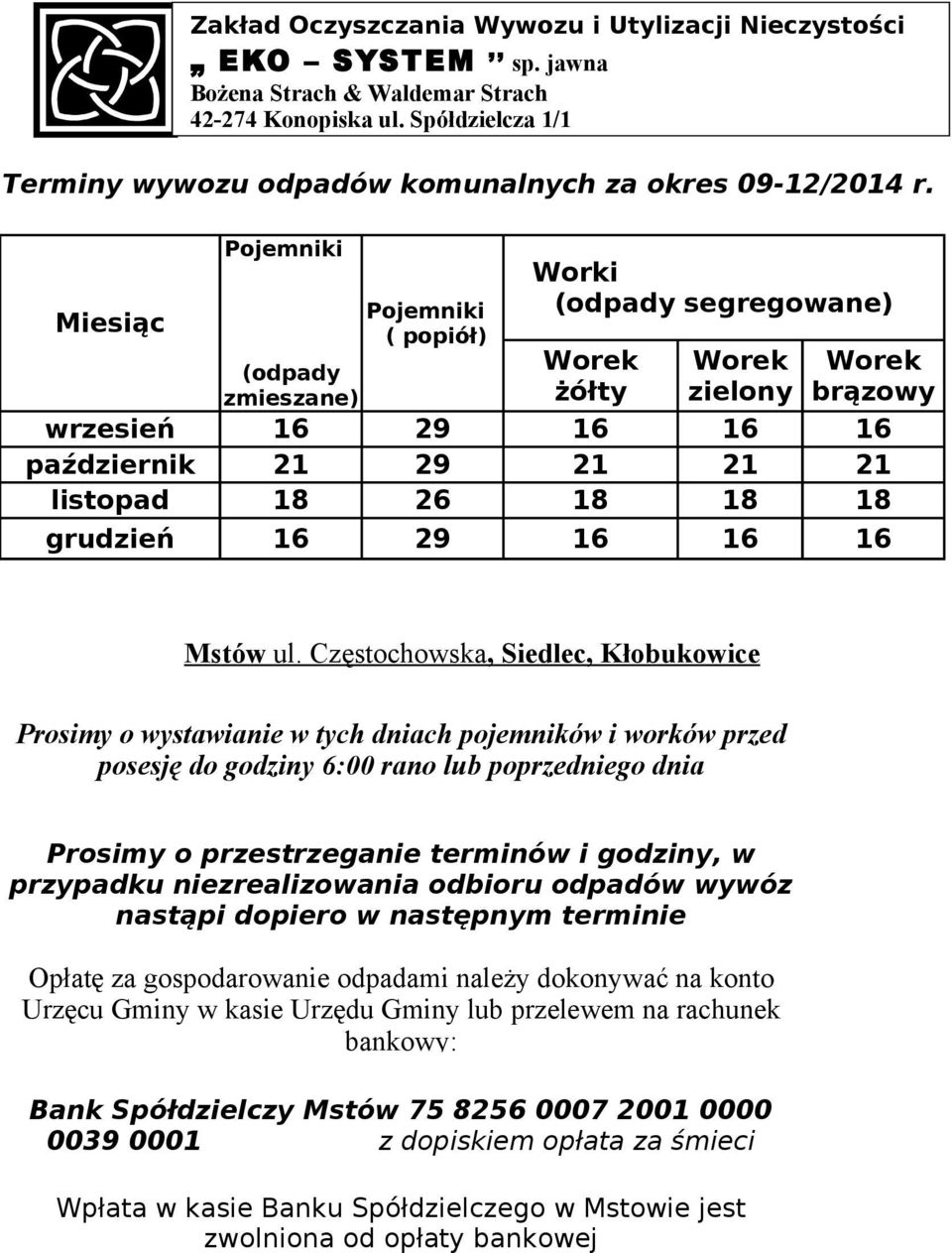 Zakład Oczyszczania Wywozu i Utylizacji Nieczystości
„ EKO – SYSTEM ” sp. jawna
Bożena Strach & Waldemar Strach
42-274 Konopiska ul. Spółdzielcza 1/1

Terminy wywozu odpadów komunalnych za okres 09-12/2014 r.

| Miesiąc | Pojemniki (odpady zmieszane) | Pojemniki ( popiół) | Worki (odpady segregowane) Worek żółty | Worek zielony | Worek brązowy |
|---|---|---|---|---|---|
| wrzesień | 16 | 29 | 16 | 16 | 16 |
| październik | 21 | 29 | 21 | 21 | 21 |
| listopad | 18 | 26 | 18 | 18 | 18 |
| grudzień | 16 | 29 | 16 | 16 | 16 |

Mstów ul. Częstochowska, Siedlec, Kłobukowice

Prosimy o wystawianie w tych dniach pojemników i worków przed posesję do godziny 6:00 rano lub poprzedniego dnia

Prosimy o przestrzeganie terminów i godziny, w przypadku niezrealizowania odbioru odpadów wywóz nastąpi dopiero w następnym terminie

Opłatę za gospodarowanie odpadami należy dokonywać na konto Urzęcu Gminy w kasie Urzędu Gminy lub przelewem na rachunek bankowy:

Bank Spółdzielczy Mstów 75 8256 0007 2001 0000 0039 0001 z dopiskiem opłata za śmieci

Wpłata w kasie Banku Spółdzielczego w Mstowie jest zwolniona od opłaty bankowej